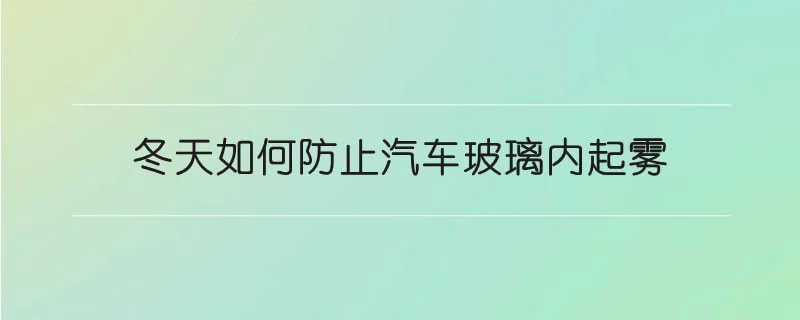 冬天如何防止汽车玻璃内起雾